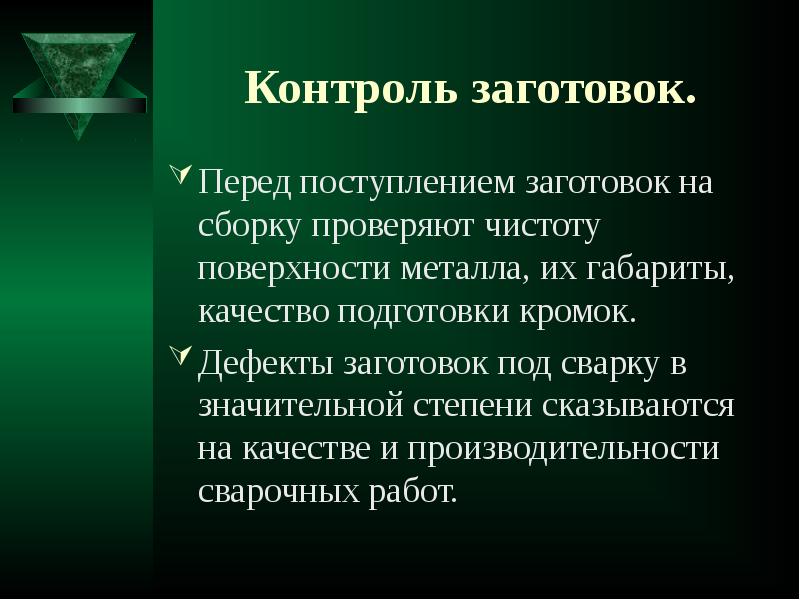 Контроль заготовок.

Перед поступлением заготовок на сборку проверяют чистоту поверхности металла, их габариты, качество подготовки кромок.

Дефекты заготовок под сварку в значительной степени сказываются на качестве и производительности сварочных работ.